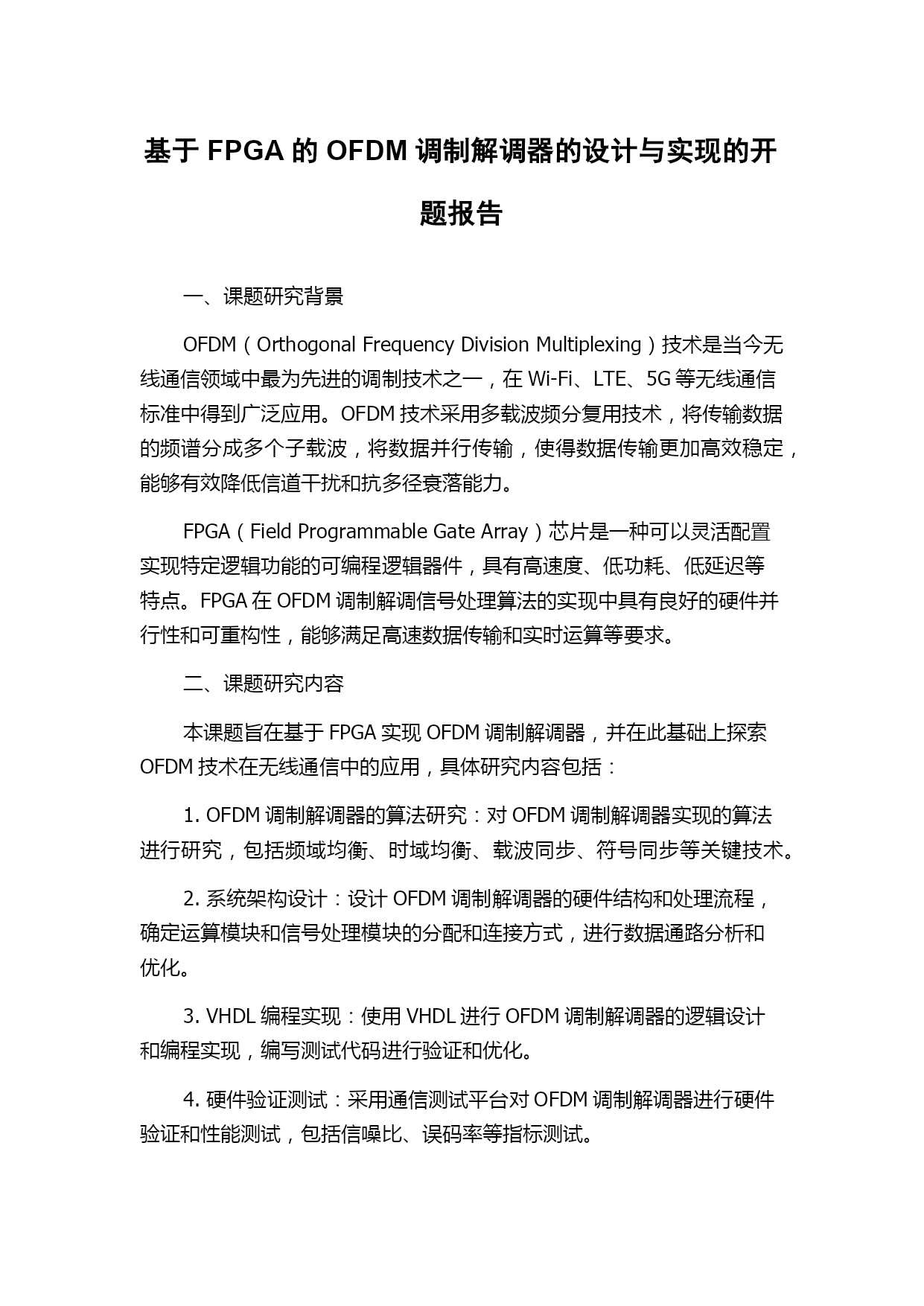 基于 FPGA 的 OFDM 调制解调器的设计与实现的开题报告

一、课题研究背景

OFDM（Orthogonal Frequency Division Multiplexing）技术是当今无线通信领域中最为先进的调制技术之一，在 Wi-Fi、LTE、5G 等无线通信标准中得到广泛应用。OFDM 技术采用多载波频分复用技术，将传输数据的频谱分成多个子载波，将数据并行传输，使得数据传输更加高效稳定，能够有效降低信道干扰和抗多径衰落能力。

FPGA（Field Programmable Gate Array）芯片是一种可以灵活配置实现特定逻辑功能的可编程逻辑器件，具有高速度、低功耗、低延迟等特点。FPGA 在 OFDM 调制解调信号处理算法的实现中具有良好的硬件并行性和可重构性，能够满足高速数据传输和实时运算等要求。

二、课题研究内容

本课题旨在基于 FPGA 实现 OFDM 调制解调器，并在此基础上探索 OFDM 技术在无线通信中的应用，具体研究内容包括：

1. OFDM 调制解调器的算法研究：对 OFDM 调制解调器实现的算法进行研究，包括频域均衡、时域均衡、载波同步、符号同步等关键技术。

2. 系统架构设计：设计 OFDM 调制解调器的硬件结构和处理流程，确定运算模块和信号处理模块的分配和连接方式，进行数据通路分析和优化。

3. VHDL 编程实现：使用 VHDL 进行 OFDM 调制解调器的逻辑设计和编程实现，编写测试代码进行验证和优化。

4. 硬件验证测试：采用通信测试平台对 OFDM 调制解调器进行硬件验证和性能测试，包括信噪比、误码率等指标测试。